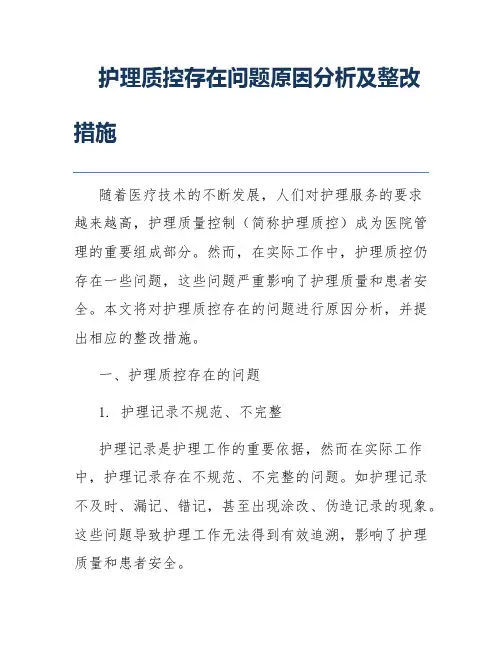 护理质控存在问题原因分析及整改措施

随着医疗技术的不断发展，人们对护理服务的要求越来越高，护理质量控制（简称护理质控）成为医院管理的重要组成部分。然而，在实际工作中，护理质控仍存在一些问题，这些问题严重影响了护理质量和患者安全。本文将对护理质控存在的问题进行原因分析，并提出相应的整改措施。

一、护理质控存在的问题

1. 护理记录不规范、不完整

护理记录是护理工作的重要依据，然而在实际工作中，护理记录存在不规范、不完整的问题。如护理记录不及时、漏记、错记，甚至出现涂改、伪造记录的现象。这些问题导致护理工作无法得到有效追溯，影响了护理质量和患者安全。